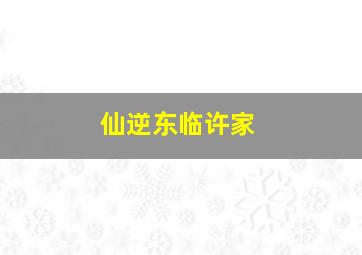 仙逆东临许家